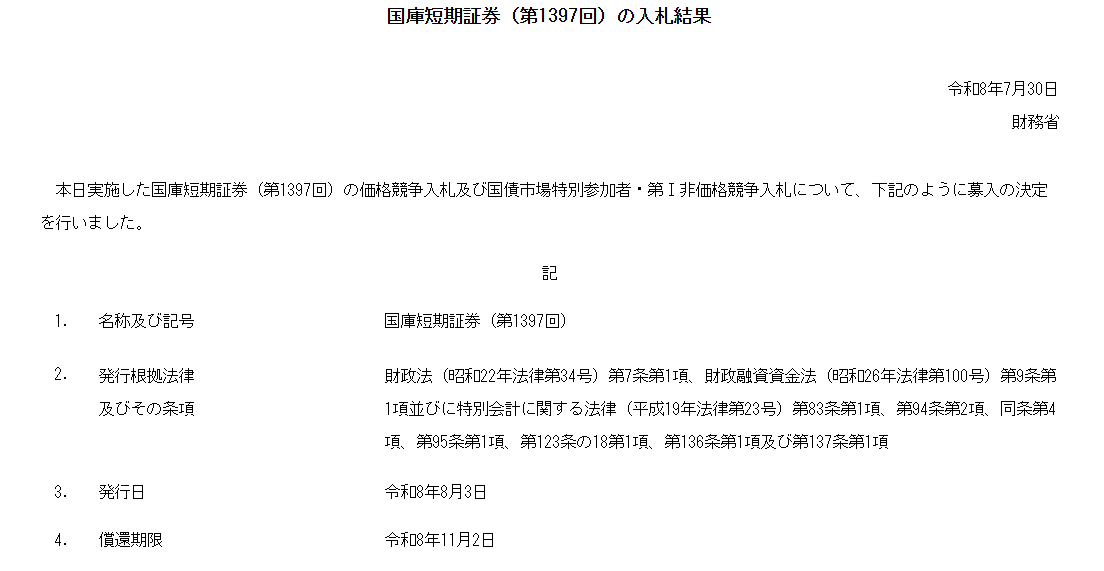 国庫短期証券（第1397回）の入札結果

令和8年7月30日
財務省

本日実施した国庫短期証券（第1397回）の価格競争入札及び国債市場特別参加者・第Ⅰ非価格競争入札について、下記のように募入の決定を行いました。

記

1.　名称及び記号　　国庫短期証券（第1397回）

2.　発行根拠法律及びその条項　　財政法（昭和22年法律第34号）第7条第1項、財政融資資金法（昭和26年法律第100号）第9条第1項並びに特別会計に関する法律（平成19年法律第23号）第83条第1項、第94条第2項、同条第4項、第95条第1項、第123条の18第1項、第136条第1項及び第137条第1項

3.　発行日　　令和8年8月3日

4.　償還期限　　令和8年11月2日